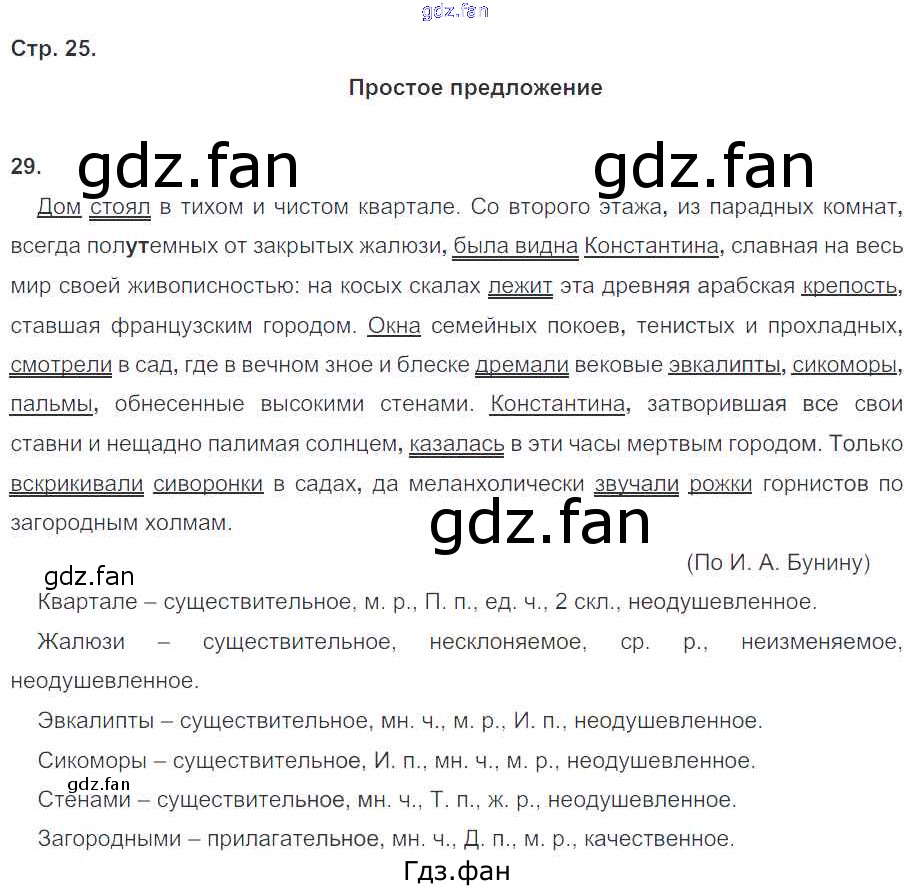 gdz.fan

Стр. 25.

Простое предложение

29. gdz.fan gdz.fan

Дом стоял в тихом и чистом квартале. Со второго этажа, из парадных комнат, всегда полутемных от закрытых жалюзи, была видна Константина, славная на весь мир своей живописностью: на косых скалах лежит эта древняя арабская крепость, ставшая французским городом. Окна семейных покоев, тенистых и прохладных, смотрели в сад, где в вечном зное и блеске дремали вековые эвкалипты, сикоморы, пальмы, обнесенные высокими стенами. Константина, затворившая все свои ставни и нещадно палимая солнцем, казалась в эти часы мертвым городом. Только вскрикивали сиворонки в садах, да меланхолически звучали рожки горнистов по загородным холмам.

gdz.fan

(По И. А. Бунину)

gdz.fan

Квартале – существительное, м. р., П. п., ед. ч., 2 скл., неодушевленное.

Жалюзи – существительное, несклоняемое, ср. р., неизменяемое, неодушевленное.

Эвкалипты – существительное, мн. ч., м. р., И. п., неодушевленное.

Сикоморы – существительное, И. п., мн. ч., м. р., неодушевленное.

gdz.fan

Стенами – существительное, мн. ч., Т. п., ж. р., неодушевленное.

Загородными – прилагательное, мн. ч., Д. п., м. р., качественное.

Гдз.фан